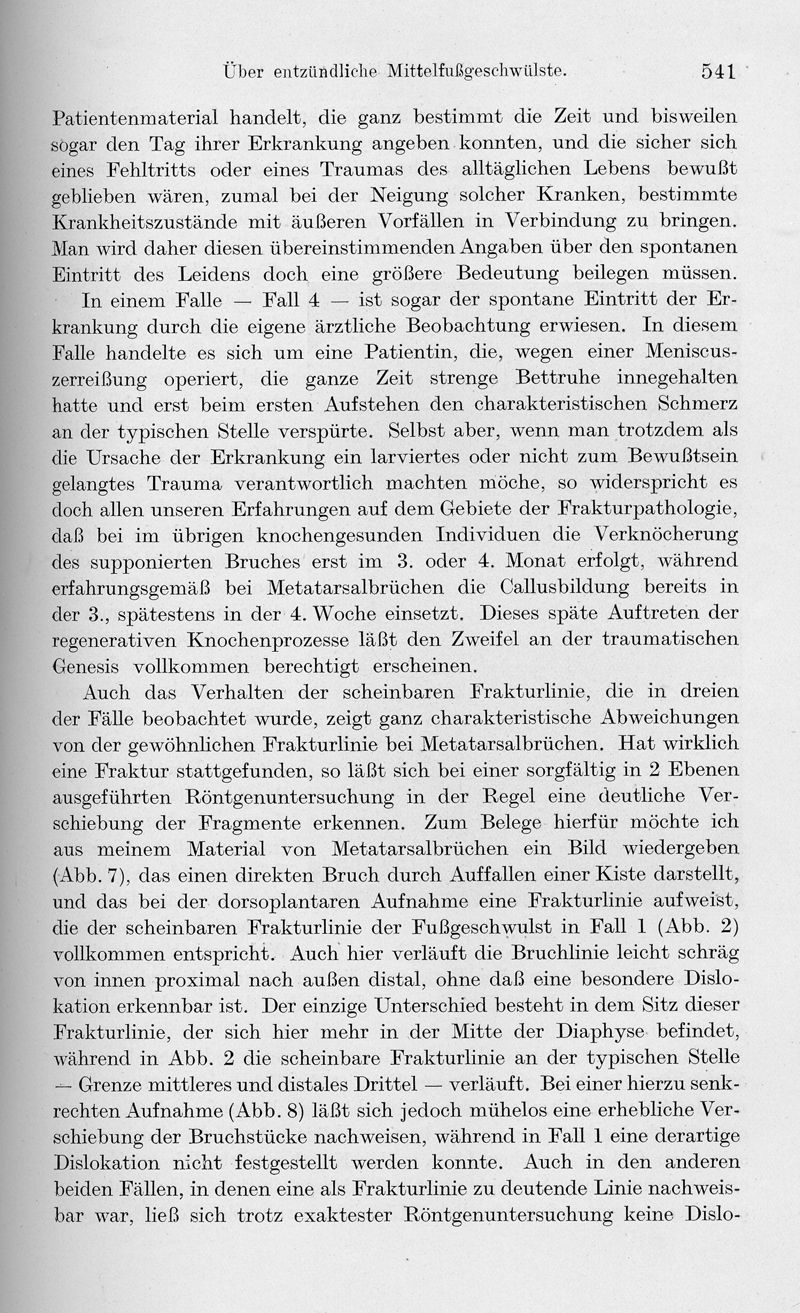 Über entzündliche Mittelfußgeschwülste. 541

Patientenmaterial handelt, die ganz bestimmt die Zeit und bisweilen sogar den Tag ihrer Erkrankung angeben konnten, und die sicher sich eines Fehltritts oder eines Traumas des alltäglichen Lebens bewußt geblieben wären, zumal bei der Neigung solcher Kranken, bestimmte Krankheitszustände mit äußeren Vorfällen in Verbindung zu bringen. Man wird daher diesen übereinstimmenden Angaben über den spontanen Eintritt des Leidens doch eine größere Bedeutung beilegen müssen.

In einem Falle — Fall 4 — ist sogar der spontane Eintritt der Erkrankung durch die eigene ärztliche Beobachtung erwiesen. In diesem Falle handelte es sich um eine Patientin, die, wegen einer Meniscuszerreißung operiert, die ganze Zeit strenge Bettruhe innegehalten hatte und erst beim ersten Aufstehen den charakteristischen Schmerz an der typischen Stelle verspürte. Selbst aber, wenn man trotzdem als die Ursache der Erkrankung ein larviertes oder nicht zum Bewußtsein gelangtes Trauma verantwortlich machten möche, so widerspricht es doch allen unseren Erfahrungen auf dem Gebiete der Frakturpathologie, daß bei im übrigen knochengesunden Individuen die Verknöcherung des supponierten Bruches erst im 3. oder 4. Monat erfolgt, während erfahrungsgemäß bei Metatarsalbrüchen die Callusbildung bereits in der 3., spätestens in der 4. Woche einsetzt. Dieses späte Auftreten der regenerativen Knochenprozesse läßt den Zweifel an der traumatischen Genesis vollkommen berechtigt erscheinen.

Auch das Verhalten der scheinbaren Frakturlinie, die in dreien der Fälle beobachtet wurde, zeigt ganz charakteristische Abweichungen von der gewöhnlichen Frakturlinie bei Metatarsalbrüchen. Hat wirklich eine Fraktur stattgefunden, so läßt sich bei einer sorgfältig in 2 Ebenen ausgeführten Röntgenuntersuchung in der Regel eine deutliche Verschiebung der Fragmente erkennen. Zum Belege hierfür möchte ich aus meinem Material von Metatarsalbrüchen ein Bild wiedergeben (Abb. 7), das einen direkten Bruch durch Auffallen einer Kiste darstellt, und das bei der dorsoplantaren Aufnahme eine Frakturlinie aufweist, die der scheinbaren Frakturlinie der Fußgeschwulst in Fall 1 (Abb. 2) vollkommen entspricht. Auch hier verläuft die Bruchlinie leicht schräg von innen proximal nach außen distal, ohne daß eine besondere Dislokation erkennbar ist. Der einzige Unterschied besteht in dem Sitz dieser Frakturlinie, der sich hier mehr in der Mitte der Diaphyse befindet, während in Abb. 2 die scheinbare Frakturlinie an der typischen Stelle — Grenze mittleres und distales Drittel — verläuft. Bei einer hierzu senkrechten Aufnahme (Abb. 8) läßt sich jedoch mühelos eine erhebliche Verschiebung der Bruchstücke nachweisen, während in Fall 1 eine derartige Dislokation nicht festgestellt werden konnte. Auch in den anderen beiden Fällen, in denen eine als Frakturlinie zu deutende Linie nachweisbar war, ließ sich trotz exaktester Röntgenuntersuchung keine Dislo-